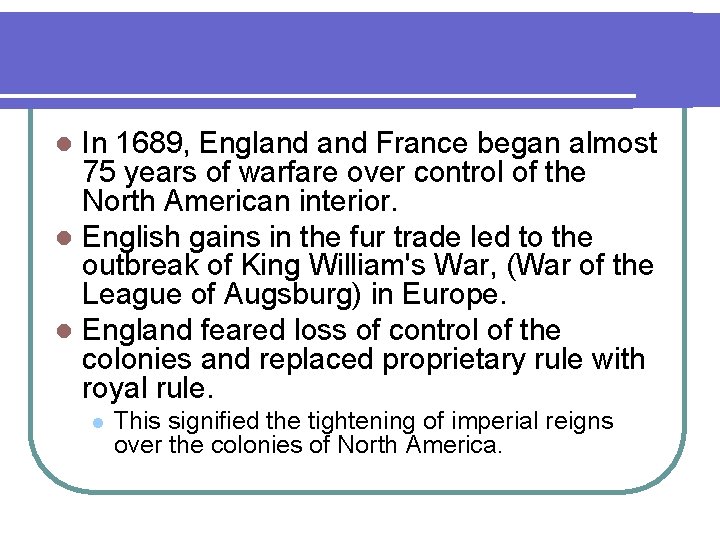 • In 1689, England and France began almost 75 years of warfare over control of the North American interior.

• English gains in the fur trade led to the outbreak of King William's War, (War of the League of Augsburg) in Europe.

• England feared loss of control of the colonies and replaced proprietary rule with royal rule.

• This signified the tightening of imperial reigns over the colonies of North America.